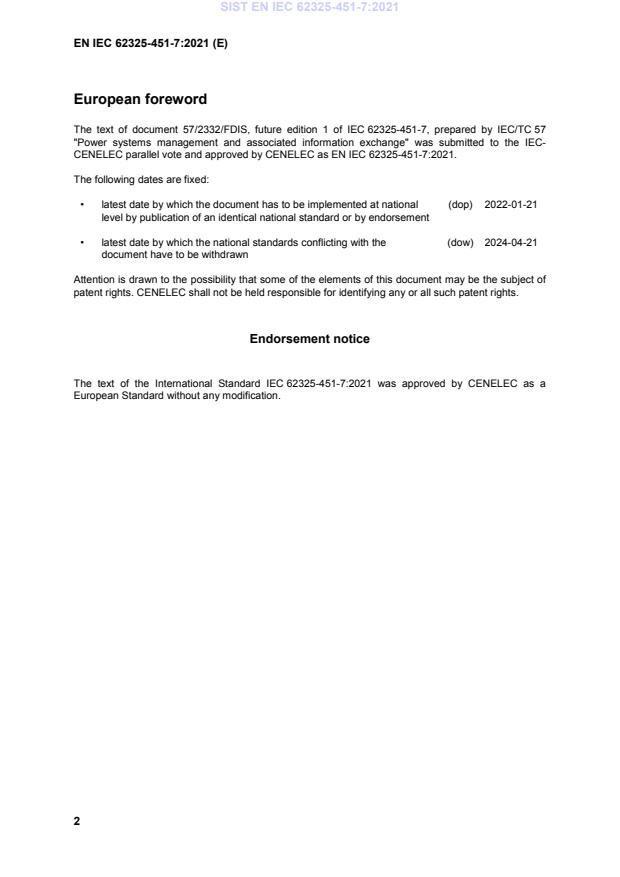 SIST EN IEC 62325-451-7:2021

EN IEC 62325-451-7:2021 (E)

European foreword

The text of document 57/2332/FDIS, future edition 1 of IEC 62325-451-7, prepared by IEC/TC 57 "Power systems management and associated information exchange" was submitted to the IEC-CENELEC parallel vote and approved by CENELEC as EN IEC 62325-451-7:2021.

The following dates are fixed:

• latest date by which the document has to be implemented at national level by publication of an identical national standard or by endorsement (dop) 2022-01-21

• latest date by which the national standards conflicting with the document have to be withdrawn (dow) 2024-04-21

Attention is drawn to the possibility that some of the elements of this document may be the subject of patent rights. CENELEC shall not be held responsible for identifying any or all such patent rights.

Endorsement notice

The text of the International Standard IEC 62325-451-7:2021 was approved by CENELEC as a European Standard without any modification.

2